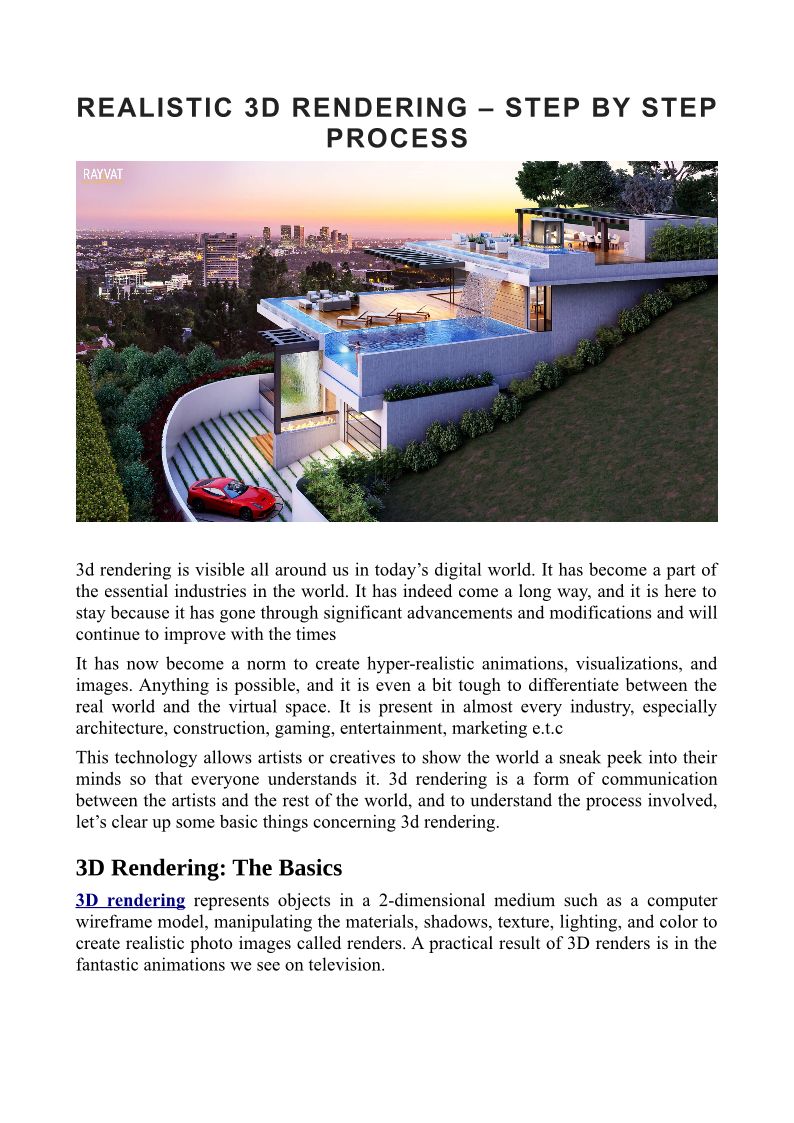 REALISTIC 3D RENDERING – STEP BY STEP PROCESS

RAYVAT

3d rendering is visible all around us in today’s digital world. It has become a part of the essential industries in the world. It has indeed come a long way, and it is here to stay because it has gone through significant advancements and modifications and will continue to improve with the times

It has now become a norm to create hyper-realistic animations, visualizations, and images. Anything is possible, and it is even a bit tough to differentiate between the real world and the virtual space. It is present in almost every industry, especially architecture, construction, gaming, entertainment, marketing e.t.c

This technology allows artists or creatives to show the world a sneak peek into their minds so that everyone understands it. 3d rendering is a form of communication between the artists and the rest of the world, and to understand the process involved, let’s clear up some basic things concerning 3d rendering.

3D Rendering: The Basics

3D rendering represents objects in a 2-dimensional medium such as a computer wireframe model, manipulating the materials, shadows, texture, lighting, and color to create realistic photo images called renders. A practical result of 3D renders is in the fantastic animations we see on television.